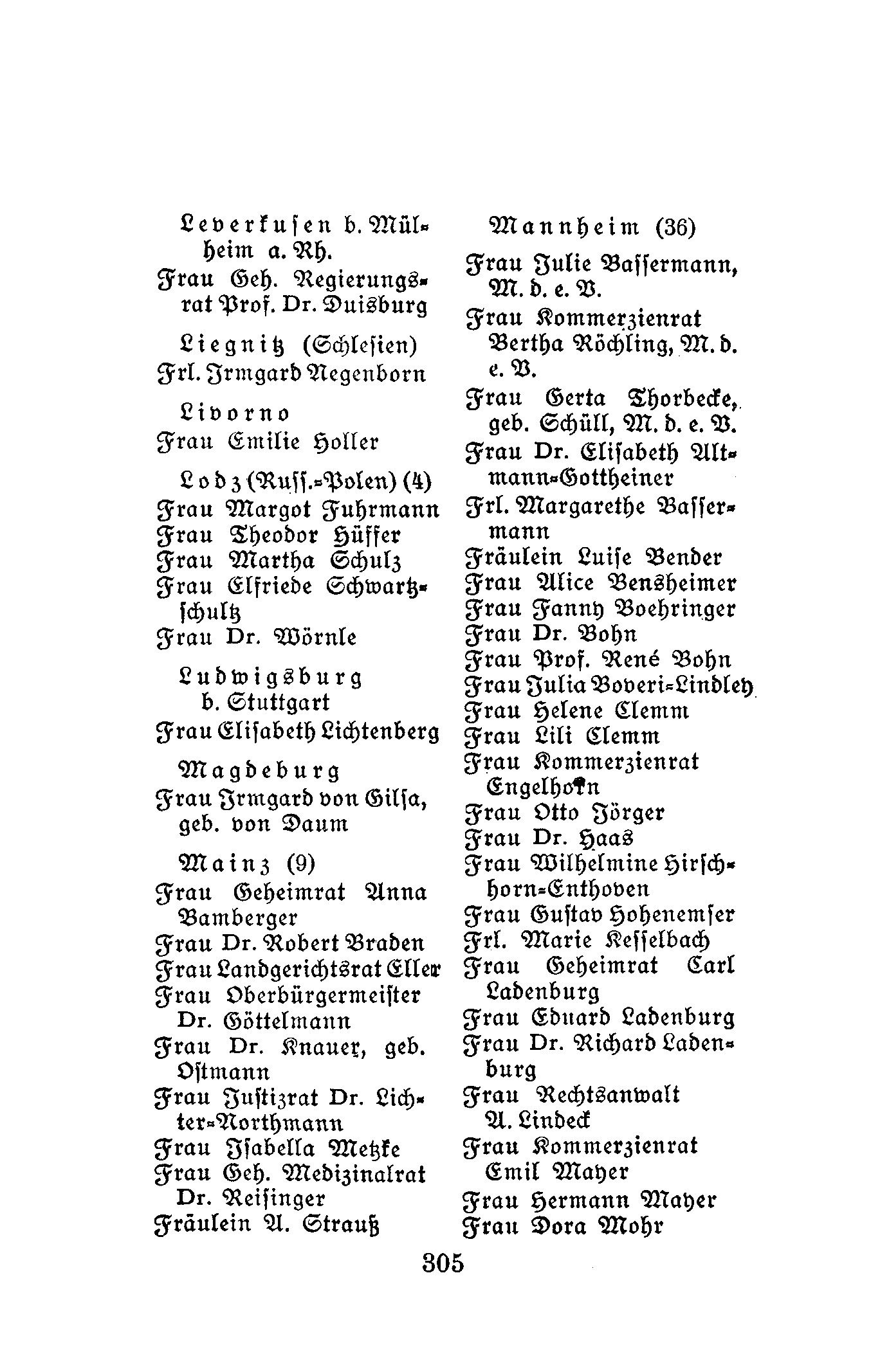 Leverkusen b. Mülheim a. Rh.
Frau Geh. Regierungsrat Prof. Dr. Duisburg

Liegnitz (Schlesien)
Frl. Irmgard Negenborn

Livorno
Frau Emilie Holler

Lodz (Russ.-Polen) (4)
Frau Margot Fuhrmann
Frau Theodor Hüffer
Frau Martha Schulz
Frau Elfriede Schwartzschultz
Frau Dr. Wörnle

Ludwigsburg b. Stuttgart
Frau Elisabeth Lichtenberg

Magdeburg
Frau Irmgard von Gilsa, geb. von Daum

Mainz (9)
Frau Geheimrat Anna Bamberger
Frau Dr. Robert Braden
Frau Landgerichtsrat Eller
Frau Oberbürgermeister Dr. Göttelmann
Frau Dr. Knauer, geb. Ostmann
Frau Justizrat Dr. Lichter-Northmann
Frau Isabella Metzke
Frau Geh. Medizinalrat Dr. Reisinger
Fräulein A. Strauß

Mannheim (36)
Frau Julie Bassermann, M. d. e. V.
Frau Kommerzienrat Bertha Röchling, M. d. e. V.
Frau Gerta Thorbecke, geb. Schüll, M. d. e. V.
Frau Dr. Elisabeth Altmann-Gottheiner
Frl. Margarethe Bassermann
Fräulein Luise Bender
Frau Alice Bensheimer
Frau Fanny Boehringer
Frau Dr. Bohn
Frau Prof. René Bohn
Frau Julia Boveri-Lindley
Frau Helene Clemm
Frau Lili Clemm
Frau Kommerzienrat Engelhorn
Frau Otto Jörger
Frau Dr. Haas
Frau Wilhelmine Hirschhorn-Enthoven
Frau Gustav Hohenemser
Frl. Marie Kesselbach
Frau Geheimrat Carl Ladenburg
Frau Eduard Ladenburg
Frau Dr. Richard Ladenburg
Frau Rechtsanwalt A. Lindeck
Frau Kommerzienrat Emil Mayer
Frau Hermann Mayer
Frau Dora Mohr

305